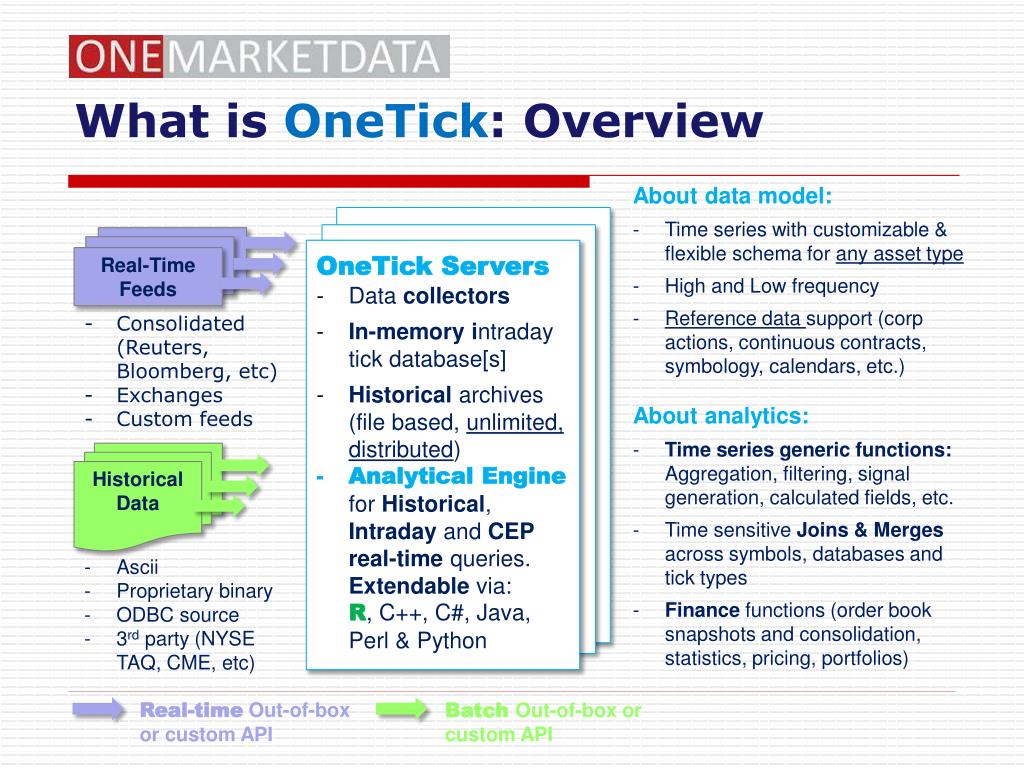 ONEMARKETDATA

What is OneTick: Overview

Real-Time Feeds

- Consolidated (Reuters, Bloomberg, etc)
- Exchanges
- Custom feeds

Historical Data

- Ascii
- Proprietary binary
- ODBC source
- 3$^{rd}$ party (NYSE TAQ, CME, etc)

OneTick Servers
- Data collectors
- In-memory intraday tick database[s]
- Historical archives (file based, unlimited, distributed)
- Analytical Engine for Historical, Intraday and CEP real-time queries. Extendable via: R, C++, C#, Java, Perl & Python

About data model:
- Time series with customizable & flexible schema for any asset type
- High and Low frequency
- Reference data support (corp actions, continuous contracts, symbology, calendars, etc.)

About analytics:
- Time series generic functions: Aggregation, filtering, signal generation, calculated fields, etc.
- Time sensitive Joins & Merges across symbols, databases and tick types
- Finance functions (order book snapshots and consolidation, statistics, pricing, portfolios)

Real-time Out-of-box or custom API

Batch Out-of-box or custom API